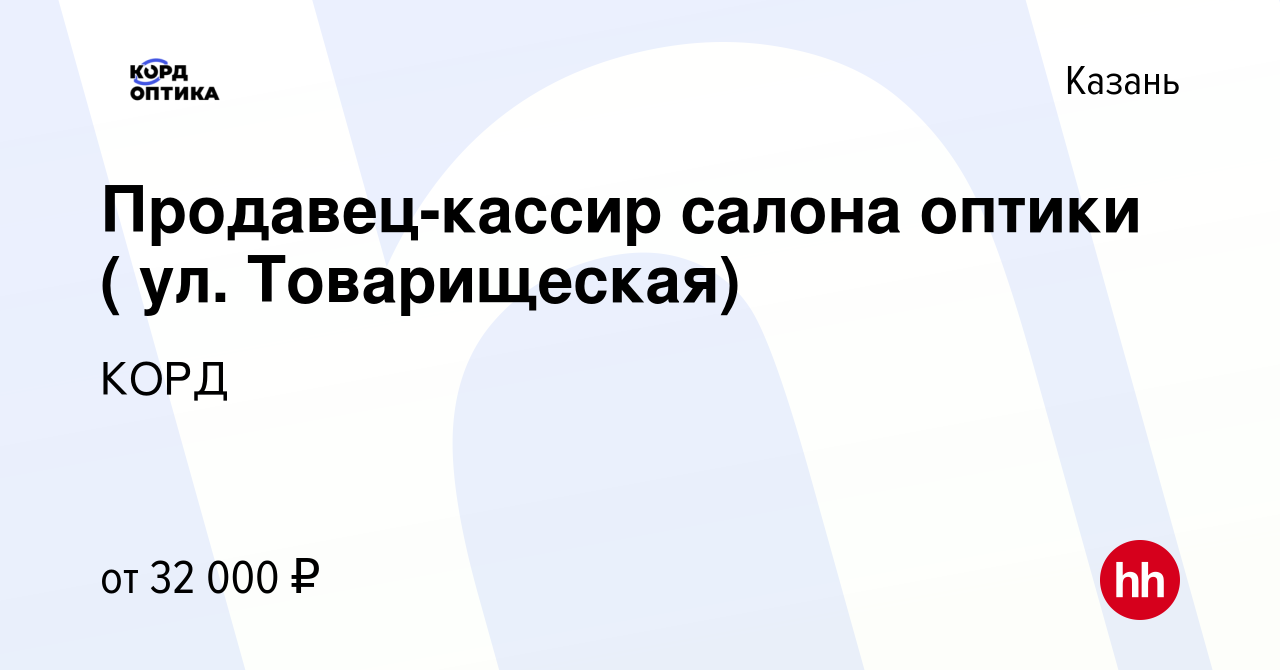 КОРД
ОПТИКА

Казань

Продавец-кассир салона оптики ( ул. Товарищеская)

КОРД

от 32 000 ₽

hh